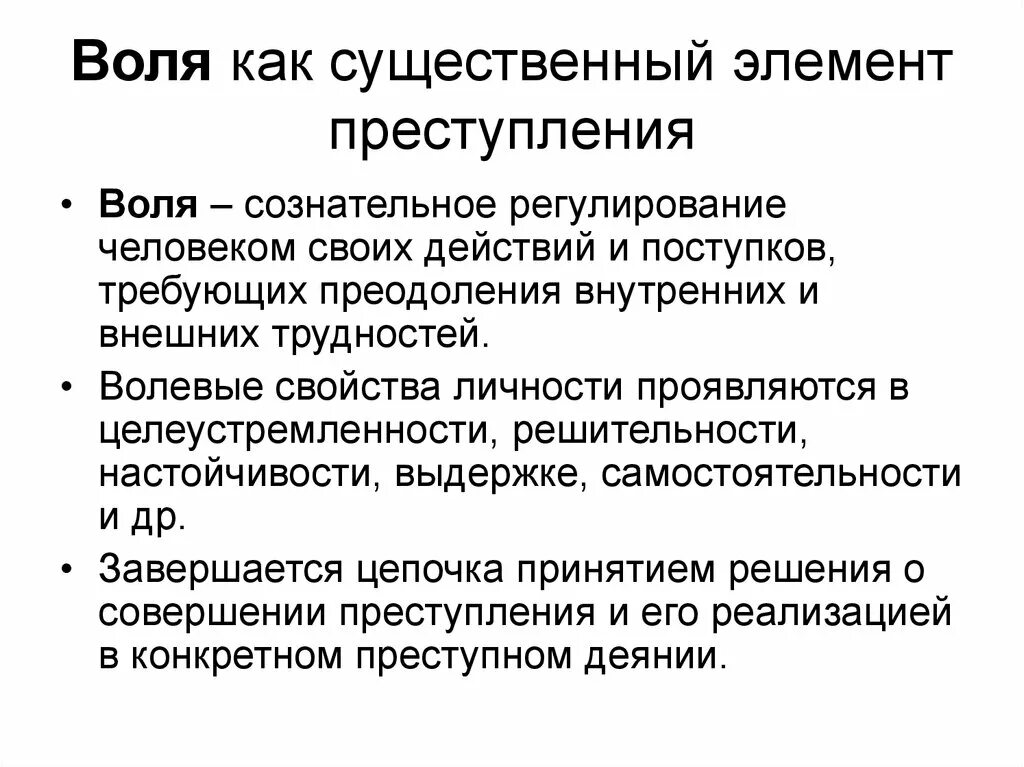 Воля как существенный элемент преступления

• Воля – сознательное регулирование человеком своих действий и поступков, требующих преодоления внутренних и внешних трудностей.

• Волевые свойства личности проявляются в целеустремленности, решительности, настойчивости, выдержке, самостоятельности и др.

• Завершается цепочка принятием решения о совершении преступления и его реализацией в конкретном преступном деянии.